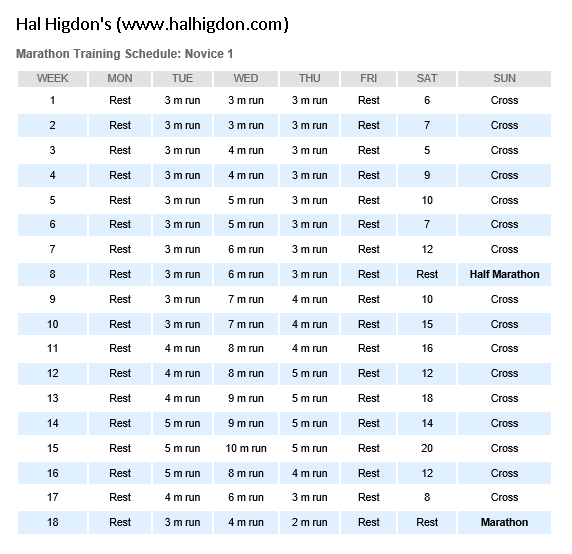 Hal Higdon's (www.halhigdon.com)

Marathon Training Schedule: Novice 1

| WEEK | MON | TUE | WED | THU | FRI | SAT | SUN |
|---|---|---|---|---|---|---|---|
| 1 | Rest | 3 m run | 3 m run | 3 m run | Rest | 6 | Cross |
| 2 | Rest | 3 m run | 3 m run | 3 m run | Rest | 7 | Cross |
| 3 | Rest | 3 m run | 4 m run | 3 m run | Rest | 5 | Cross |
| 4 | Rest | 3 m run | 4 m run | 3 m run | Rest | 9 | Cross |
| 5 | Rest | 3 m run | 5 m run | 3 m run | Rest | 10 | Cross |
| 6 | Rest | 3 m run | 5 m run | 3 m run | Rest | 7 | Cross |
| 7 | Rest | 3 m run | 6 m run | 3 m run | Rest | 12 | Cross |
| 8 | Rest | 3 m run | 6 m run | 3 m run | Rest | Rest | **Half Marathon** |
| 9 | Rest | 3 m run | 7 m run | 4 m run | Rest | 10 | Cross |
| 10 | Rest | 3 m run | 7 m run | 4 m run | Rest | 15 | Cross |
| 11 | Rest | 4 m run | 8 m run | 4 m run | Rest | 16 | Cross |
| 12 | Rest | 4 m run | 8 m run | 5 m run | Rest | 12 | Cross |
| 13 | Rest | 4 m run | 9 m run | 5 m run | Rest | 18 | Cross |
| 14 | Rest | 5 m run | 9 m run | 5 m run | Rest | 14 | Cross |
| 15 | Rest | 5 m run | 10 m run | 5 m run | Rest | 20 | Cross |
| 16 | Rest | 5 m run | 8 m run | 4 m run | Rest | 12 | Cross |
| 17 | Rest | 4 m run | 6 m run | 3 m run | Rest | 8 | Cross |
| 18 | Rest | 3 m run | 4 m run | 2 m run | Rest | Rest | **Marathon** |